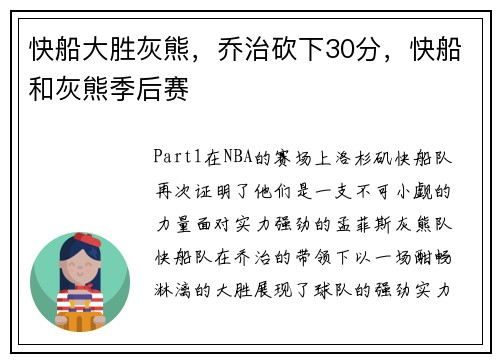 快船大胜灰熊，乔治砍下30分，快船和灰熊季后赛

Part1在NBA的赛场上洛杉矶快船队再次证明了他们是一支不可小觑的力量面对实力强劲的孟菲斯灰熊队快船队在乔治的带领下以一场酣畅淋漓的大胜展现了球队的强劲实力